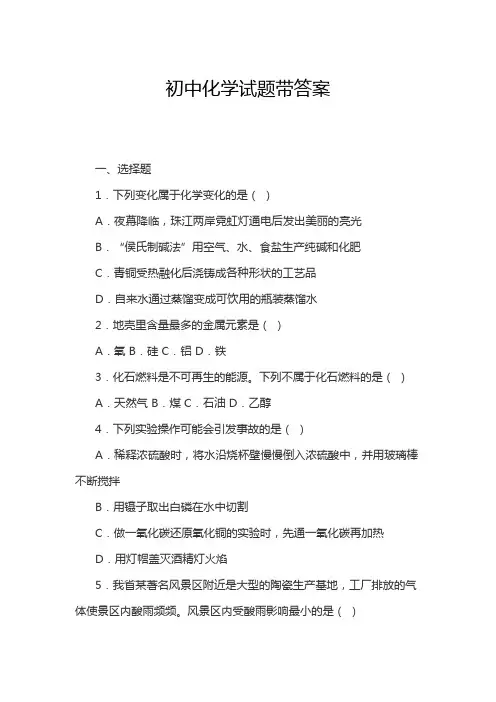 初中化学试题带答案

一、选择题

1．下列变化属于化学变化的是（ ）

A．夜幕降临，珠江两岸霓虹灯通电后发出美丽的亮光

B．“侯氏制碱法”用空气、水、食盐生产纯碱和化肥

C．青铜受热融化后浇铸成各种形状的工艺品

D．自来水通过蒸馏变成可饮用的瓶装蒸馏水

2．地壳里含量最多的金属元素是（ ）

A．氧 B．硅 C．铝 D．铁

3．化石燃料是不可再生的能源。下列不属于化石燃料的是（ ）

A．天然气 B．煤 C．石油 D．乙醇

4．下列实验操作可能会引发事故的是（ ）

A．稀释浓硫酸时，将水沿烧杯壁慢慢倒入浓硫酸中，并用玻璃棒不断搅拌

B．用镊子取出白磷在水中切割

C．做一氧化碳还原氧化铜的实验时，先通一氧化碳再加热

D．用灯帽盖灭酒精灯火焰

5．我省某著名风景区附近是大型的陶瓷生产基地，工厂排放的气体使景区内酸雨频频。风景区内受酸雨影响最小的是（ ）